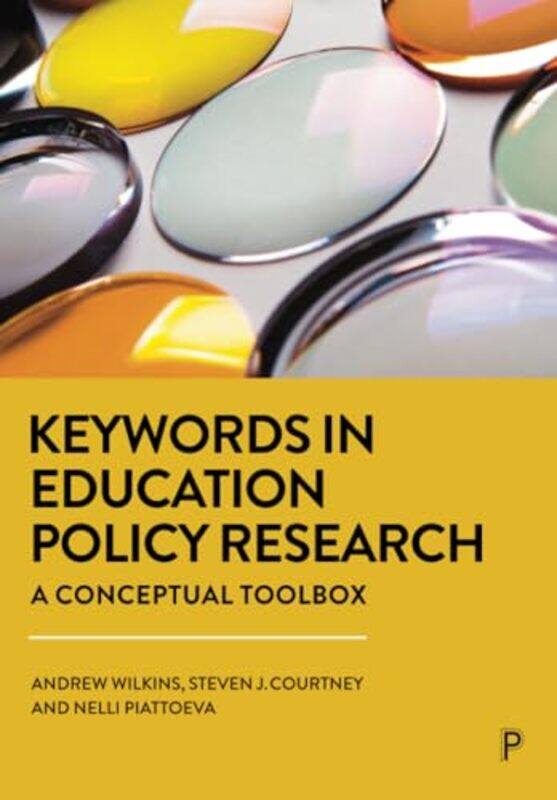 KEYWORDS IN EDUCATION POLICY RESEARCH

A CONCEPTUAL TOOLBOX

ANDREW WILKINS, STEVEN J. COURTNEY AND NELLI PIATTOEVA

P